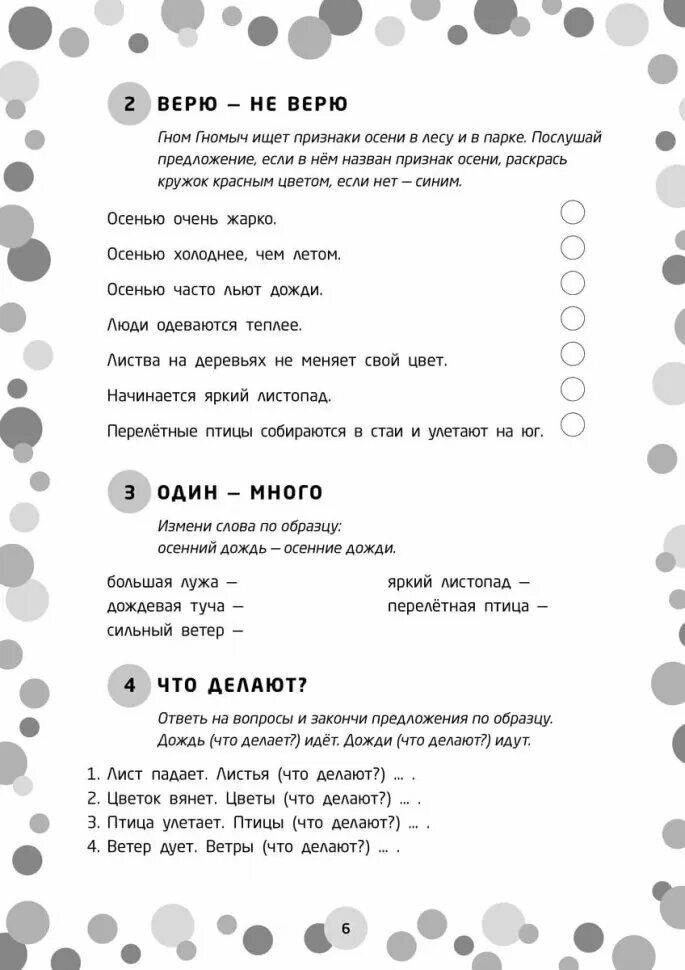 2 ВЕРЮ — НЕ ВЕРЮ

Гном Гномыч ищет признаки осени в лесу и в парке. Послушай предложение, если в нём назван признак осени, раскрась кружок красным цветом, если нет — синим.

Осенью очень жарко.

Осенью холоднее, чем летом.

Осенью часто льют дожди.

Люди одеваются теплее.

Листва на деревьях не меняет свой цвет.

Начинается яркий листопад.

Перелётные птицы собираются в стаи и улетают на юг.

3 ОДИН — МНОГО

Измени слова по образцу:
осенний дождь — осенние дожди.

большая лужа —
дождевая туча —
сильный ветер —

яркий листопад —
перелётная птица —

4 ЧТО ДЕЛАЮТ?

Ответь на вопросы и закончи предложения по образцу.
Дождь (что делает?) идёт. Дожди (что делают?) идут.

1. Лист падает. Листья (что делают?) ... .
2. Цветок вянет. Цветы (что делают?) ... .
3. Птица улетает. Птицы (что делают?) ... .
4. Ветер дует. Ветры (что делают?) ... .

6